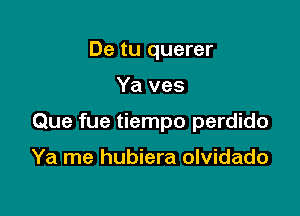 De tu querer

Ya ves

Que fue tiempo perdido

Ya me hubiera olvidado